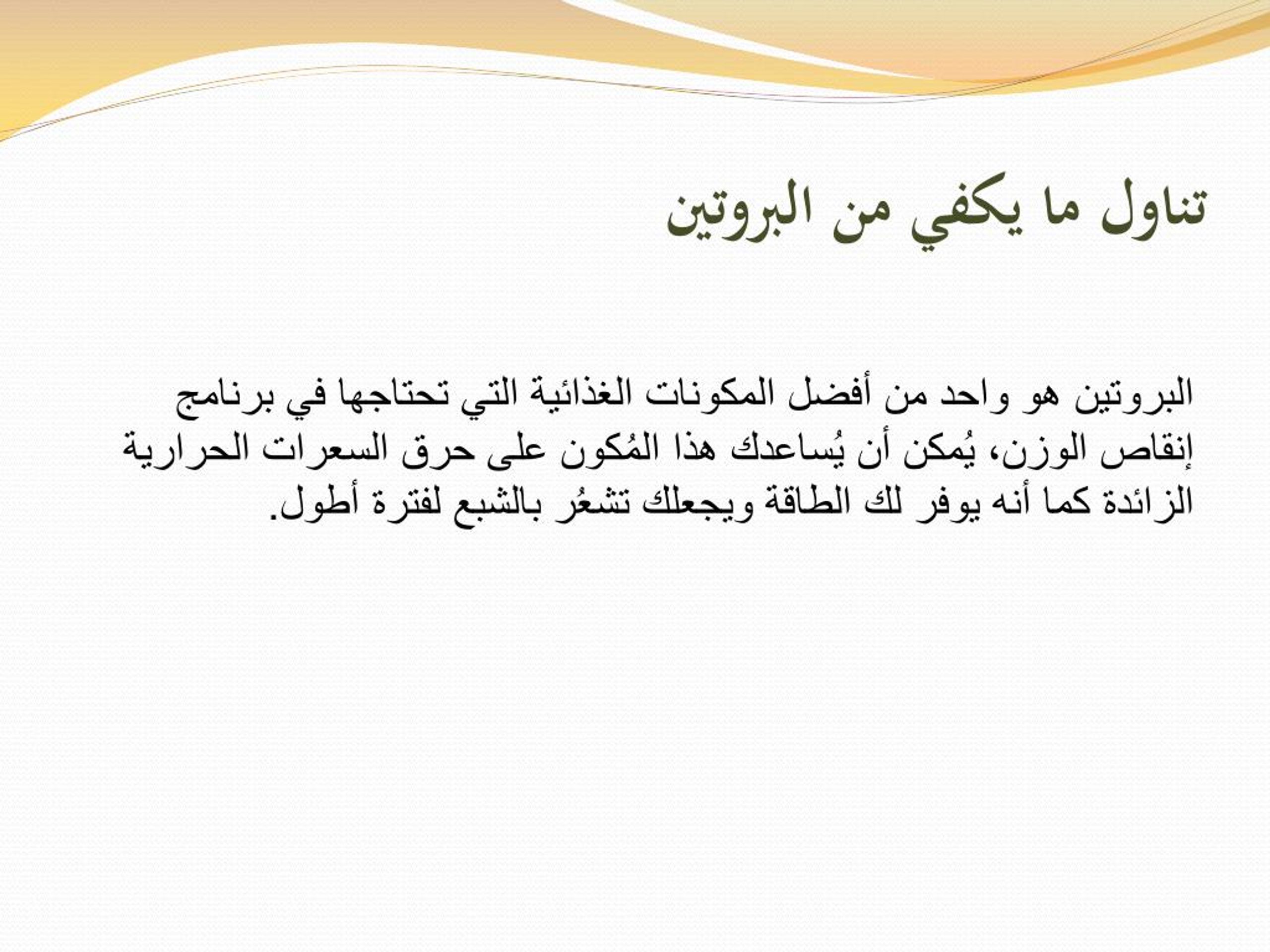 تناول ما يكفي من البروتين

البروتين هو واحد من أفضل المكونات الغذائية التي تحتاجها في برنامج إنقاص الوزن، يُمكن أن يُساعدك هذا المُكون على حرق السعرات الحرارية الزائدة كما أنه يوفر لك الطاقة ويجعلك تشعُر بالشبع لفترة أطول.